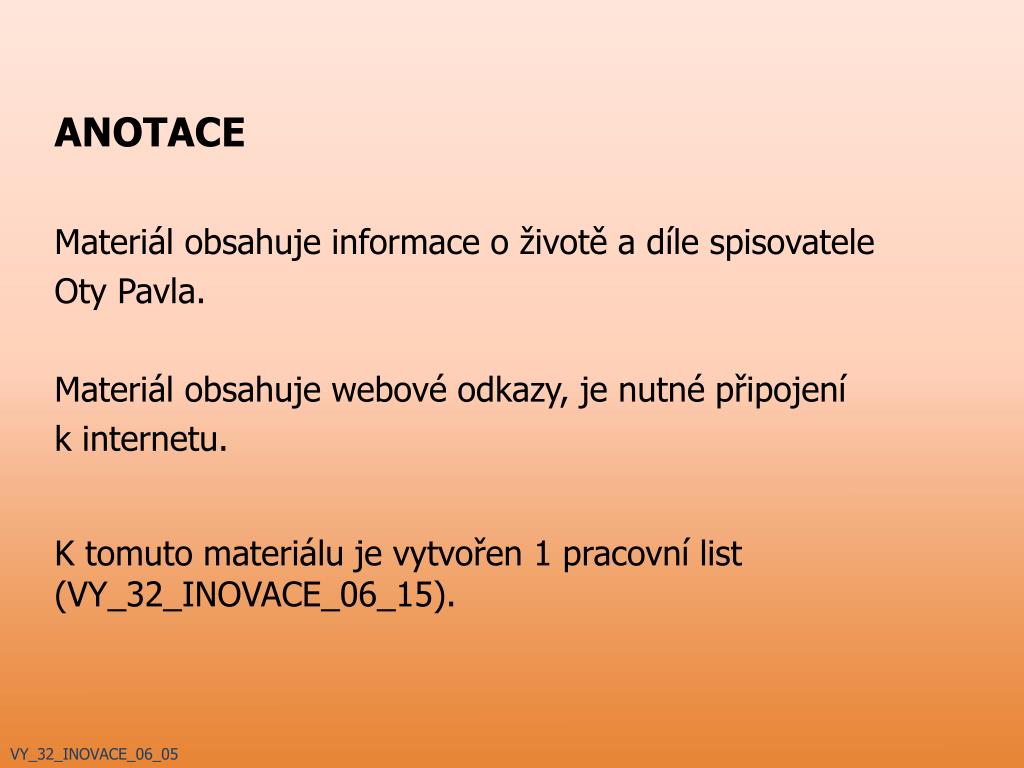 ANOTACE

Materiál obsahuje informace o životě a díle spisovatele Oty Pavla.

Materiál obsahuje webové odkazy, je nutné připojení k internetu.

K tomuto materiálu je vytvořen 1 pracovní list (VY_32_INOVACE_06_15).

VY_32_INOVACE_06_05